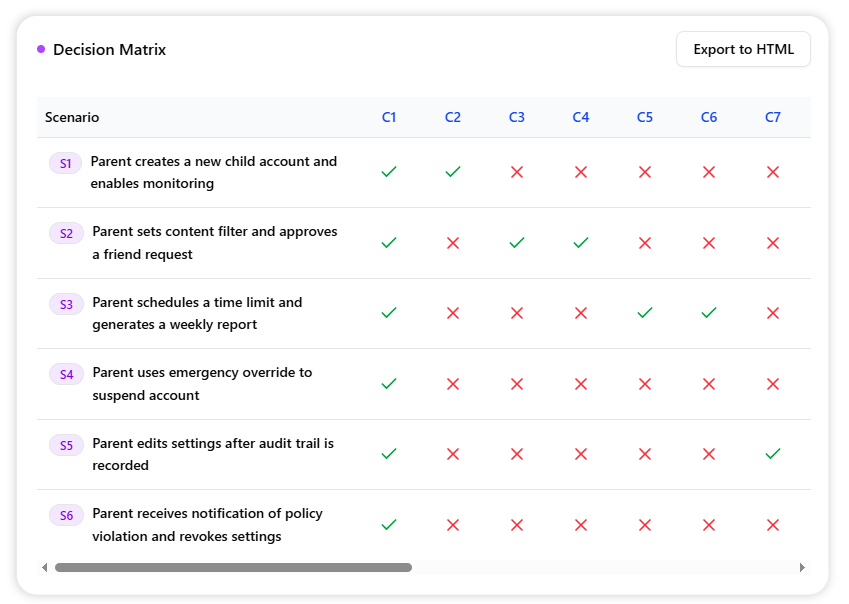 Decision Matrix

Export to HTML

| Scenario | C1 | C2 | C3 | C4 | C5 | C6 | C7 |
|---|---|---|---|---|---|---|---|
| S1 Parent creates a new child account and enables monitoring | ✓ | ✓ | ✗ | ✗ | ✗ | ✗ | ✗ |
| S2 Parent sets content filter and approves a friend request | ✓ | ✗ | ✓ | ✓ | ✗ | ✗ | ✗ |
| S3 Parent schedules a time limit and generates a weekly report | ✓ | ✗ | ✗ | ✗ | ✓ | ✓ | ✗ |
| S4 Parent uses emergency override to suspend account | ✓ | ✗ | ✗ | ✗ | ✗ | ✗ | ✗ |
| S5 Parent edits settings after audit trail is recorded | ✓ | ✗ | ✗ | ✗ | ✗ | ✗ | ✓ |
| S6 Parent receives notification of policy violation and revokes settings | ✓ | ✗ | ✗ | ✗ | ✗ | ✗ | ✗ |